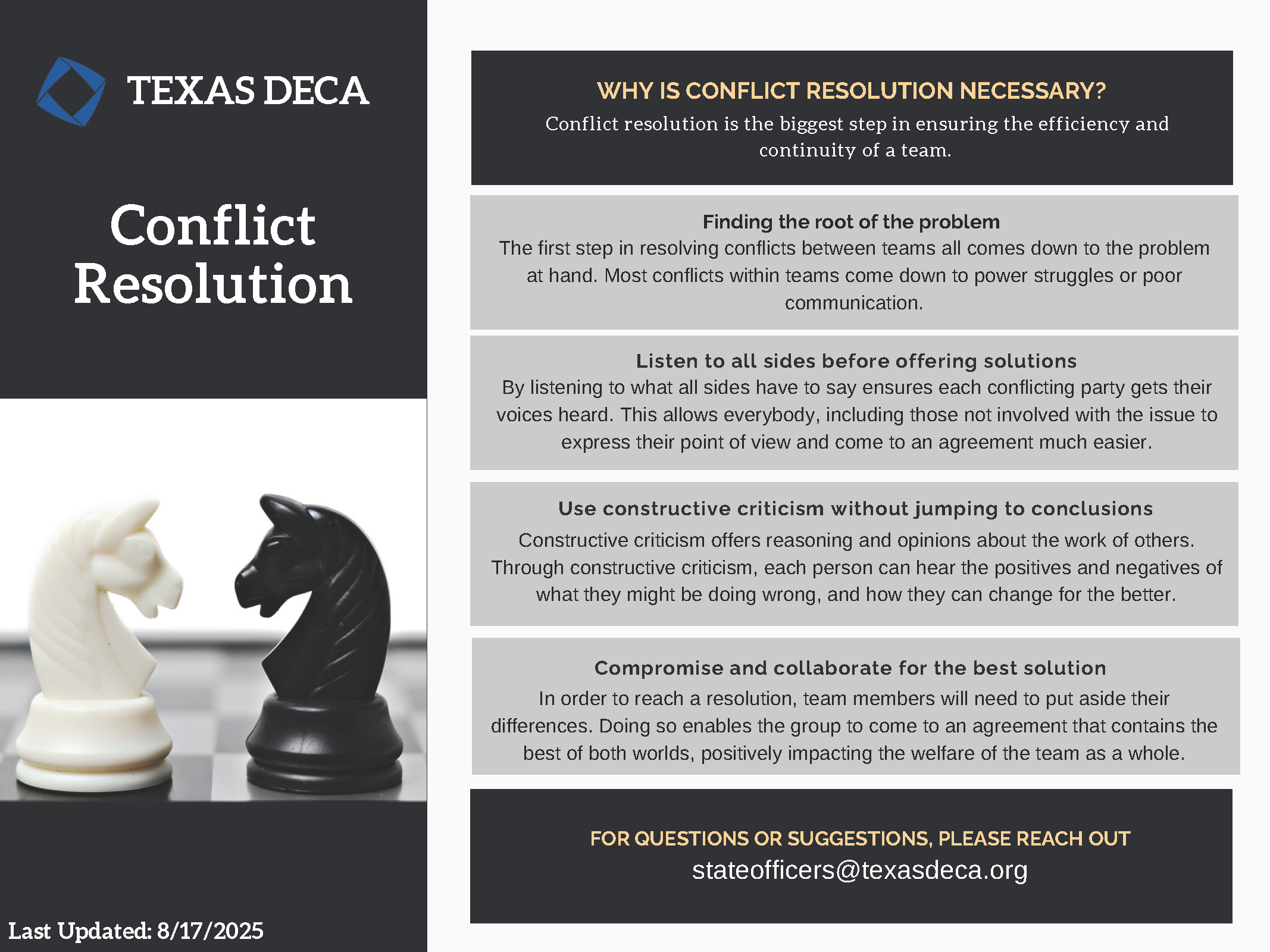 TEXAS DECA

Conflict Resolution

Last Updated: 8/17/2025

WHY IS CONFLICT RESOLUTION NECESSARY?
Conflict resolution is the biggest step in ensuring the efficiency and continuity of a team.

Finding the root of the problem
The first step in resolving conflicts between teams all comes down to the problem at hand. Most conflicts within teams come down to power struggles or poor communication.

Listen to all sides before offering solutions
By listening to what all sides have to say ensures each conflicting party gets their voices heard. This allows everybody, including those not involved with the issue to express their point of view and come to an agreement much easier.

Use constructive criticism without jumping to conclusions
Constructive criticism offers reasoning and opinions about the work of others. Through constructive criticism, each person can hear the positives and negatives of what they might be doing wrong, and how they can change for the better.

Compromise and collaborate for the best solution
In order to reach a resolution, team members will need to put aside their differences. Doing so enables the group to come to an agreement that contains the best of both worlds, positively impacting the welfare of the team as a whole.

FOR QUESTIONS OR SUGGESTIONS, PLEASE REACH OUT
stateofficers@texasdeca.org